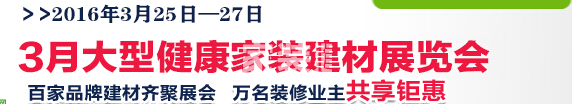 >>2016年3月25日—27日

3月大型健康家装建材展览会

百家品牌建材齐聚展会　万名装修业主共享钜惠